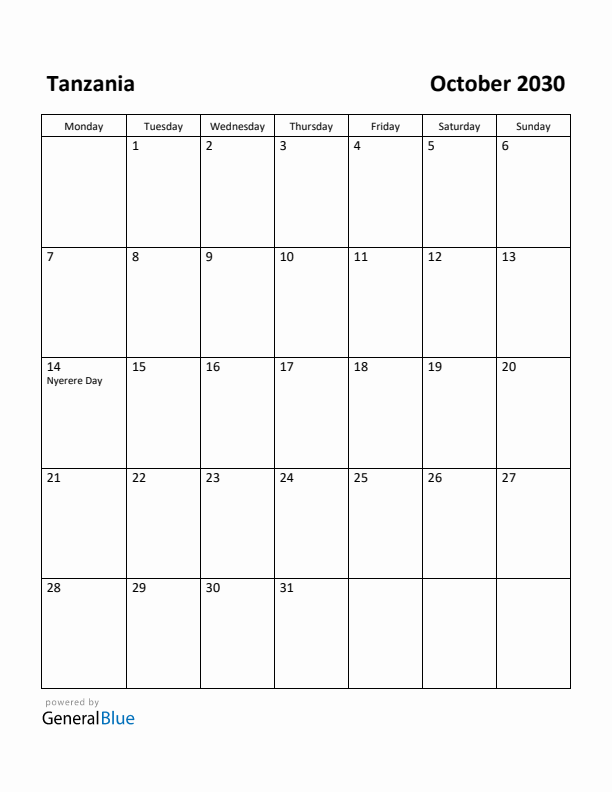 Tanzania

October 2030

| Monday | Tuesday | Wednesday | Thursday | Friday | Saturday | Sunday |
|---|---|---|---|---|---|---|
| | 1 | 2 | 3 | 4 | 5 | 6 |
| 7 | 8 | 9 | 10 | 11 | 12 | 13 |
| 14 Nyerere Day | 15 | 16 | 17 | 18 | 19 | 20 |
| 21 | 22 | 23 | 24 | 25 | 26 | 27 |
| 28 | 29 | 30 | 31 | | | |

powered by
GeneralBlue